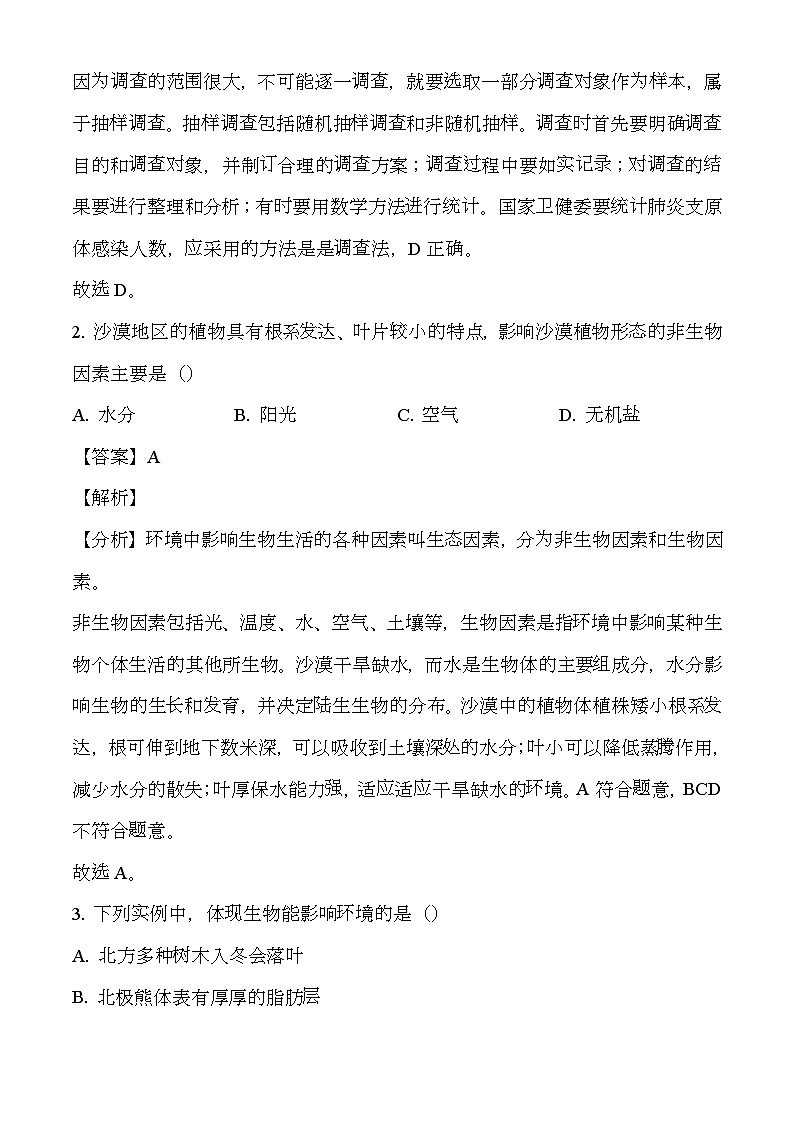 因为调查的范围很大，不可能逐一调查，就要选取一部分调查对象作为样本，属于抽样调查。抽样调查包括随机抽样调查和非随机抽样。调查时首先要明确调查目的和调查对象，并制订合理的调查方案；调查过程中要如实记录；对调查的结果要进行整理和分析；有时要用数学方法进行统计。国家卫健委要统计肺炎支原体感染人数，应采用的方法是是调查法，D 正确。
故选 D。

2. 沙漠地区的植物具有根系发达、叶片较小的特点，影响沙漠植物形态的非生物因素主要是（）

A. 水分　　B. 阳光　　C. 空气　　D. 无机盐

【答案】A

【解析】

【分析】环境中影响生物生活的各种因素叫生态因素，分为非生物因素和生物因素。
非生物因素包括光、温度、水、空气、土壤等，生物因素是指环境中影响某种生物个体生活的其他所生物。沙漠干旱缺水，而水是生物体的主要组成分，水分影响生物的生长和发育，并决定陆生生物的分布。沙漠中的植物体植株矮小根系发达，根可伸到地下数米深，可以吸收到土壤深处的水分；叶小可以降低蒸腾作用，减少水分的散失；叶厚保水能力强，适应适应干旱缺水的环境。A 符合题意，BCD 不符合题意。
故选 A。

3. 下列实例中，体现生物能影响环境的是（）

A. 北方多种树木入冬会落叶

B. 北极熊体表有厚厚的脂肪层